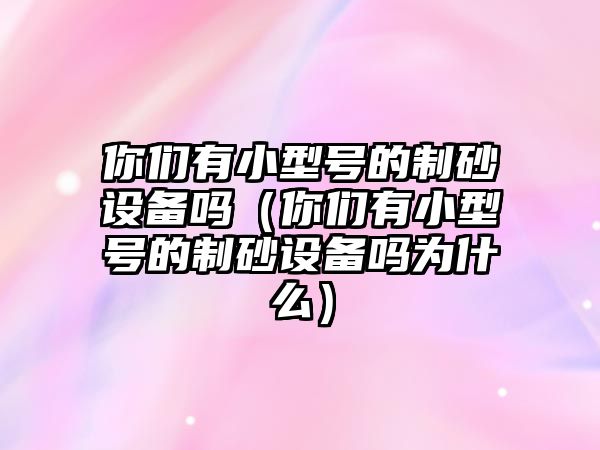 你们有小型号的制砂设备吗（你们有小型号的制砂设备吗为什么）